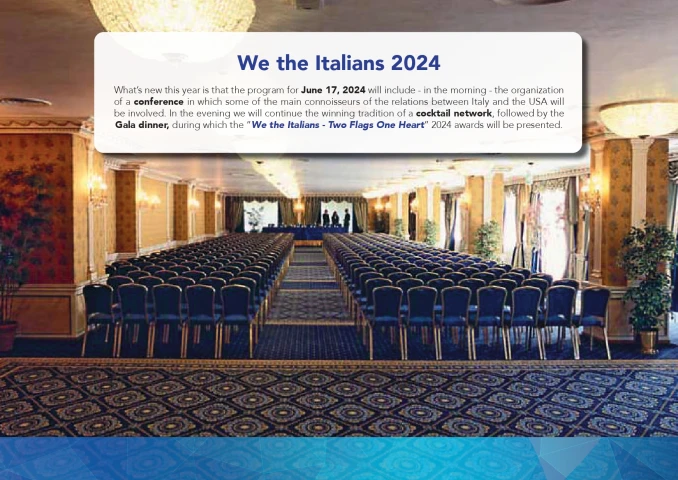 We the Italians 2024

What's new this year is that the program for June 17, 2024 will include - in the morning - the organization of a conference in which some of the main connoisseurs of the relations between Italy and the USA will be involved. In the evening we will continue the winning tradition of a cocktail network, followed by the Gala dinner, during which the "We the Italians - Two Flags One Heart" 2024 awards will be presented.